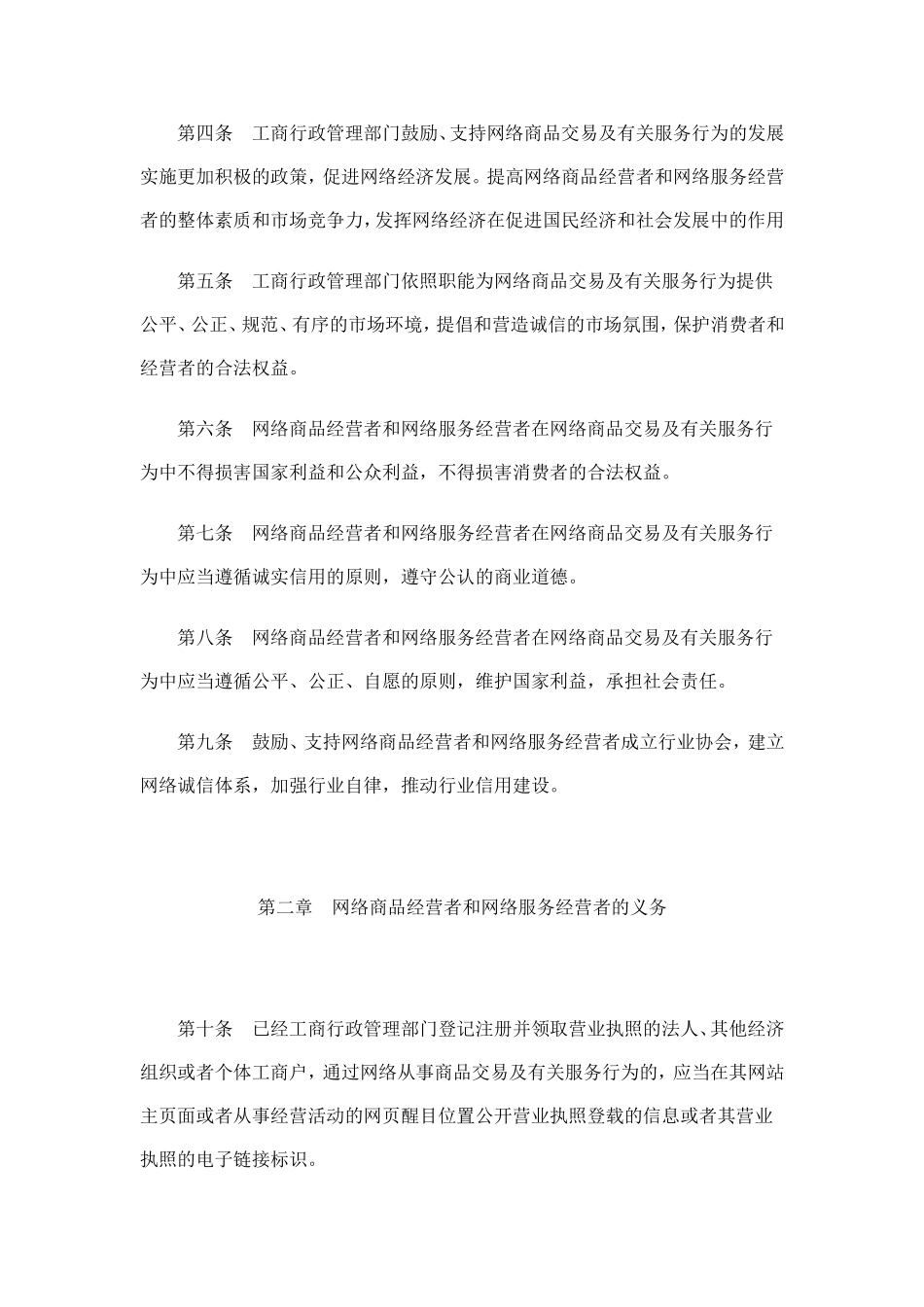 第四条　工商行政管理部门鼓励、支持网络商品交易及有关服务行为的发展实施更加积极的政策，促进网络经济发展。提高网络商品经营者和网络服务经营者的整体素质和市场竞争力，发挥网络经济在促进国民经济和社会发展中的作用

第五条　工商行政管理部门依照职能为网络商品交易及有关服务行为提供公平、公正、规范、有序的市场环境，提倡和营造诚信的市场氛围，保护消费者和经营者的合法权益。

第六条　网络商品经营者和网络服务经营者在网络商品交易及有关服务行为中不得损害国家利益和公众利益，不得损害消费者的合法权益。

第七条　网络商品经营者和网络服务经营者在网络商品交易及有关服务行为中应当遵循诚实信用的原则，遵守公认的商业道德。

第八条　网络商品经营者和网络服务经营者在网络商品交易及有关服务行为中应当遵循公平、公正、自愿的原则，维护国家利益，承担社会责任。

第九条　鼓励、支持网络商品经营者和网络服务经营者成立行业协会，建立网络诚信体系，加强行业自律，推动行业信用建设。

第二章　网络商品经营者和网络服务经营者的义务

第十条　已经工商行政管理部门登记注册并领取营业执照的法人、其他经济组织或者个体工商户，通过网络从事商品交易及有关服务行为的，应当在其网站主页面或者从事经营活动的网页醒目位置公开营业执照登载的信息或者其营业执照的电子链接标识。